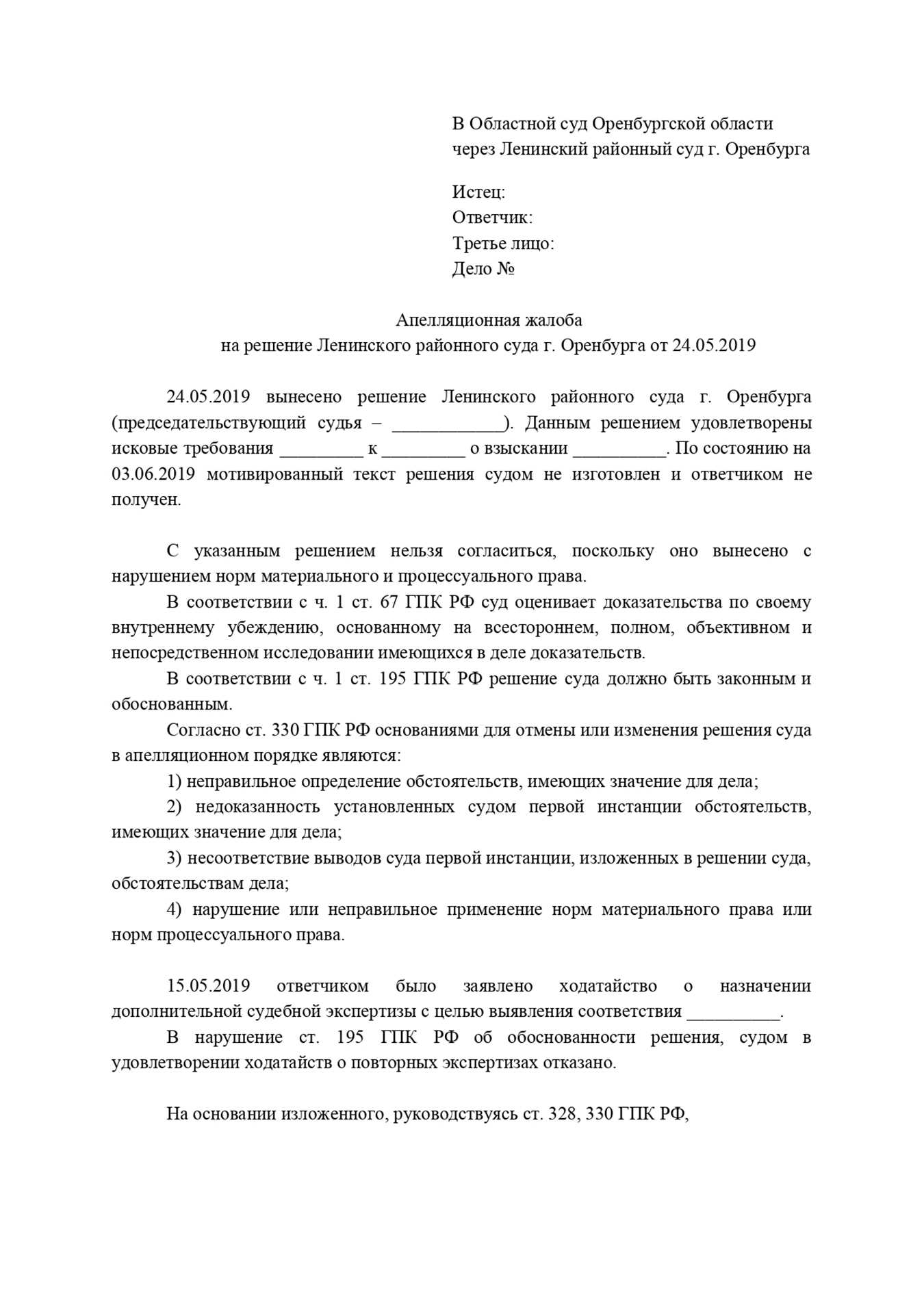 В Областной суд Оренбургской области
через Ленинский районный суд г. Оренбурга

Истец:
Ответчик:
Третье лицо:
Дело №

Апелляционная жалоба
на решение Ленинского районного суда г. Оренбурга от 24.05.2019

24.05.2019 вынесено решение Ленинского районного суда г. Оренбурга (председательствующий судья – ____________). Данным решением удовлетворены исковые требования _________ к _________ о взыскании __________. По состоянию на 03.06.2019 мотивированный текст решения судом не изготовлен и ответчиком не получен.

С указанным решением нельзя согласиться, поскольку оно вынесено с нарушением норм материального и процессуального права.

В соответствии с ч. 1 ст. 67 ГПК РФ суд оценивает доказательства по своему внутреннему убеждению, основанному на всестороннем, полном, объективном и непосредственном исследовании имеющихся в деле доказательств.

В соответствии с ч. 1 ст. 195 ГПК РФ решение суда должно быть законным и обоснованным.

Согласно ст. 330 ГПК РФ основаниями для отмены или изменения решения суда в апелляционном порядке являются:

1) неправильное определение обстоятельств, имеющих значение для дела;

2) недоказанность установленных судом первой инстанции обстоятельств, имеющих значение для дела;

3) несоответствие выводов суда первой инстанции, изложенных в решении суда, обстоятельствам дела;

4) нарушение или неправильное применение норм материального права или норм процессуального права.

15.05.2019 ответчиком было заявлено ходатайство о назначении дополнительной судебной экспертизы с целью выявления соответствия __________.

В нарушение ст. 195 ГПК РФ об обоснованности решения, судом в удовлетворении ходатайств о повторных экспертизах отказано.

На основании изложенного, руководствуясь ст. 328, 330 ГПК РФ,